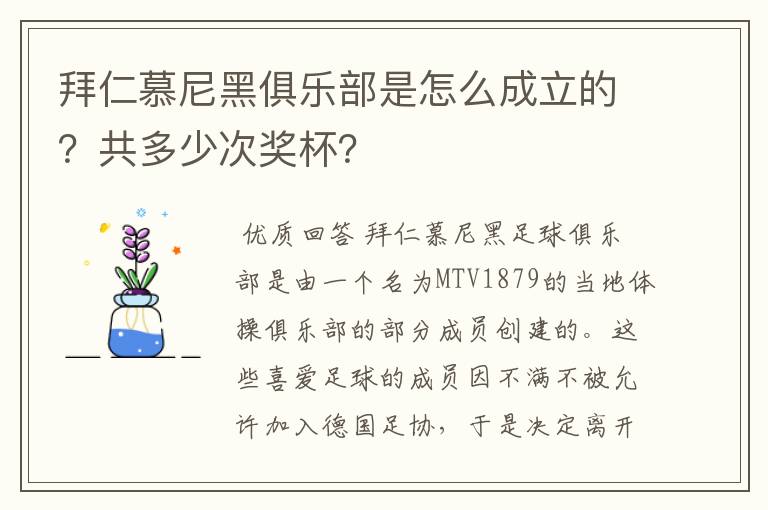 拜仁慕尼黑俱乐部是怎么成立的？共多少次奖杯？

优质回答 拜仁慕尼黑足球俱乐部是由一个名为MTV1879的当地体操俱乐部的部分成员创建的。这些喜爱足球的成员因不满不被允许加入德国足协，于是决定离开